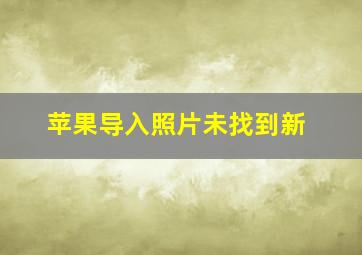 苹果导入照片未找到新